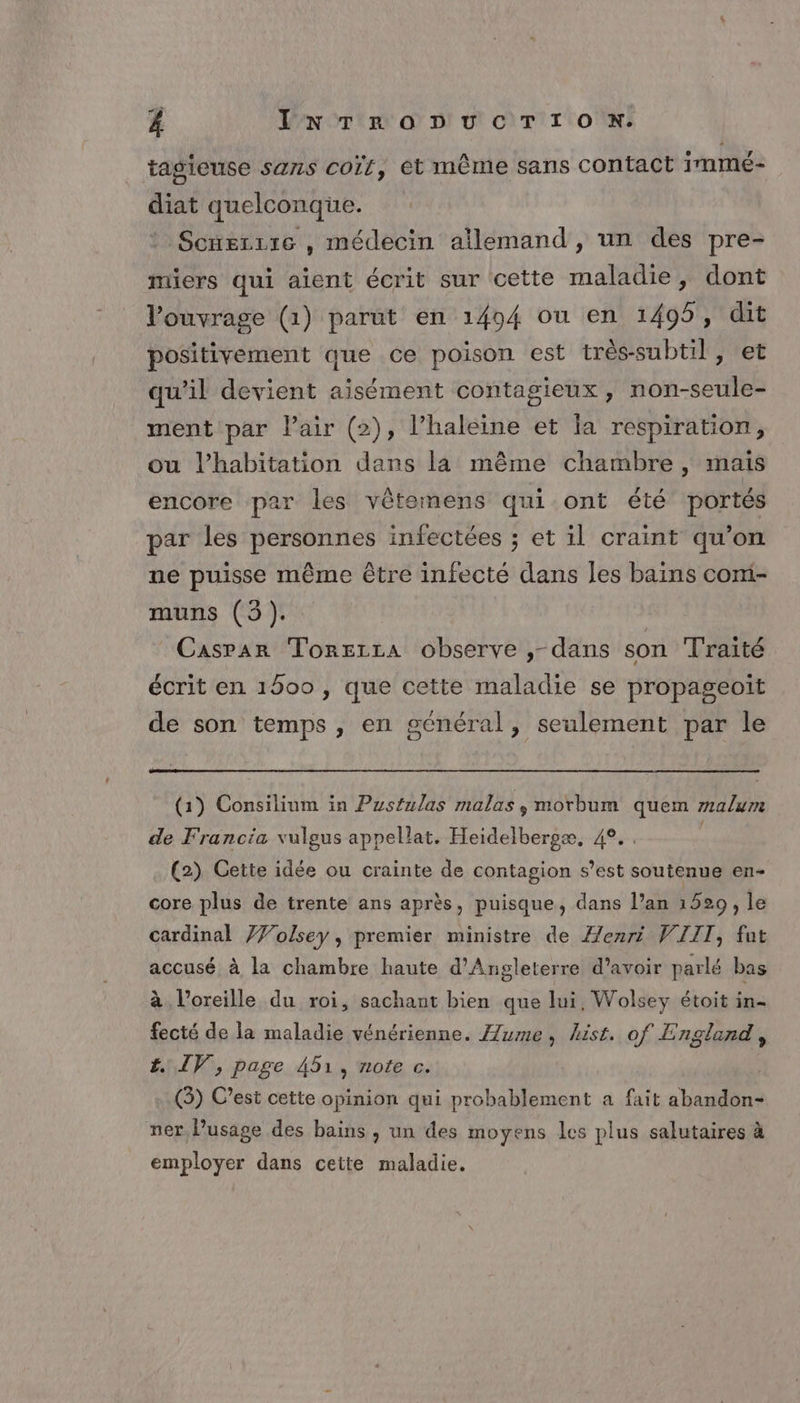 4 INTRODUCTION.

tagieuse sans coït, et même sans contact immédiat quelconque.

SCHELLIG, médecin allemand, un des premiers qui aient écrit sur cette maladie, dont l'ouvrage (1) parut en 1494 ou en 1495, dit positivement que ce poison est très-subtil, et qu'il devient aisément contagieux, non-seulement par l'air (2), l'haleine et la respiration, ou l'habitation dans la même chambre, mais encore par les vêtemens qui ont été portés par les personnes infectées ; et il craint qu'on ne puisse même être infecté dans les bains communs (3).

CASPAR TORELLA observe, dans son Traité écrit en 1500, que cette maladie se propageoit de son temps, en général, seulement par le

(1) Consilium in Pustulas malas, morbum quem malum de Francia vulgus appellat. Heidelbergæ, 4°.

(2) Cette idée ou crainte de contagion s'est soutenue encore plus de trente ans après, puisque, dans l'an 1529, le cardinal Wolsey, premier ministre de Henri VIII, fut accusé à la chambre haute d'Angleterre d'avoir parlé bas à l'oreille du roi, sachant bien que lui, Wolsey étoit infecté de la maladie vénérienne. Hume, hist. of England, t. IV, page 451, note c.

(3) C'est cette opinion qui probablement a fait abandonner l'usage des bains, un des moyens les plus salutaires à employer dans cette maladie.